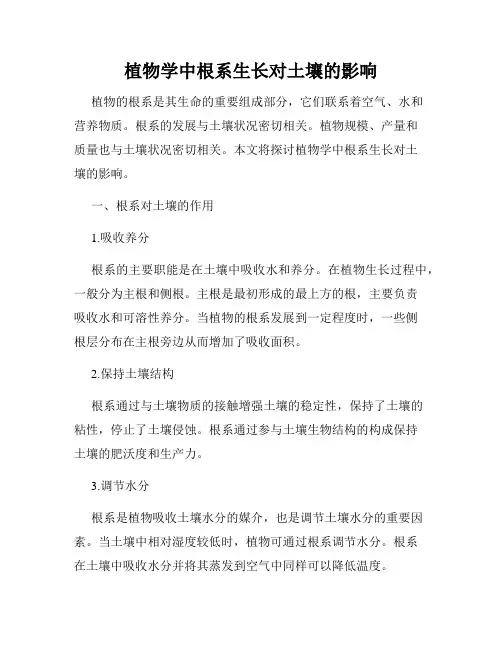 植物学中根系生长对土壤的影响

植物的根系是其生命的重要组成部分，它们联系着空气、水和营养物质。根系的发展与土壤状况密切相关。植物规模、产量和质量也与土壤状况密切相关。本文将探讨植物学中根系生长对土壤的影响。

一、根系对土壤的作用

1.吸收养分

根系的主要职能是在土壤中吸收水和养分。在植物生长过程中，一般分为主根和侧根。主根是最初形成的最上方的根，主要负责吸收水和可溶性养分。当植物的根系发展到一定程度时，一些侧根层分布在主根旁边从而增加了吸收面积。

2.保持土壤结构

根系通过与土壤物质的接触增强土壤的稳定性，保持了土壤的粘性，停止了土壤侵蚀。根系通过参与土壤生物结构的构成保持土壤的肥沃度和生产力。

3.调节水分

根系是植物吸收土壤水分的媒介，也是调节土壤水分的重要因素。当土壤中相对湿度较低时，植物可通过根系调节水分。根系在土壤中吸收水分并将其蒸发到空气中同样可以降低温度。